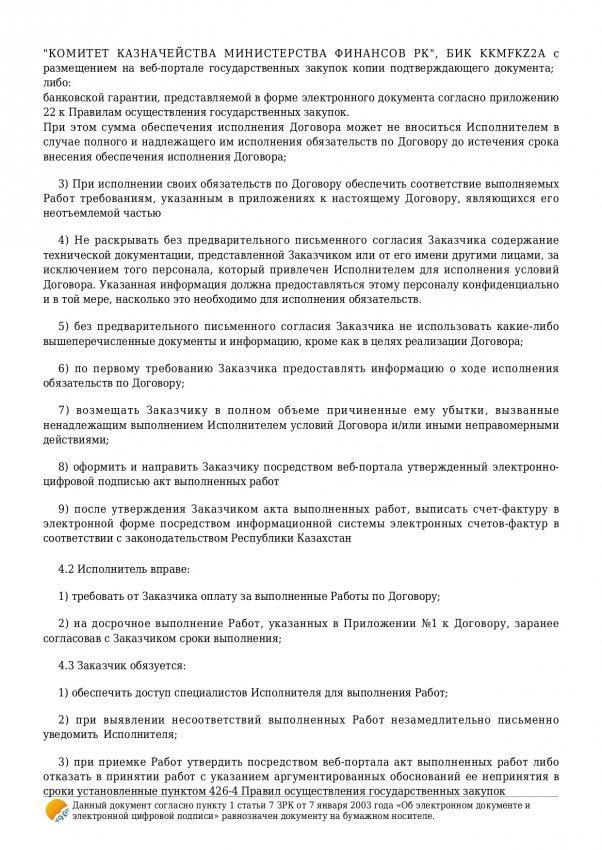 "КОМИТЕТ КАЗНАЧЕЙСТВА МИНИСТЕРСТВА ФИНАНСОВ РК", БИК KKMFKZ2A с размещением на веб-портале государственных закупок копии подтверждающего документа; либо:
банковской гарантии, представляемой в форме электронного документа согласно приложению 22 к Правилам осуществления государственных закупок.
При этом сумма обеспечения исполнения Договора может не вноситься Исполнителем в случае полного и надлежащего им исполнения обязательств по Договору до истечения срока внесения обеспечения исполнения Договора;

3) При исполнении своих обязательств по Договору обеспечить соответствие выполняемых Работ требованиям, указанным в приложениях к настоящему Договору, являющихся его неотъемлемой частью

4) Не раскрывать без предварительного письменного согласия Заказчика содержание технической документации, представленной Заказчиком или от его имени другими лицами, за исключением того персонала, который привлечен Исполнителем для исполнения условий Договора. Указанная информация должна предоставляться этому персоналу конфиденциально и в той мере, насколько это необходимо для исполнения обязательств.

5) без предварительного письменного согласия Заказчика не использовать какие-либо вышеперечисленные документы и информацию, кроме как в целях реализации Договора;

6) по первому требованию Заказчика предоставлять информацию о ходе исполнения обязательств по Договору;

7) возмещать Заказчику в полном объеме причиненные ему убытки, вызванные ненадлежащим выполнением Исполнителем условий Договора и/или иными неправомерными действиями;

8) оформить и направить Заказчику посредством веб-портала утвержденный электронно-цифровой подписью акт выполненных работ

9) после утверждения Заказчиком акта выполненных работ, выписать счет-фактуру в электронной форме посредством информационной системы электронных счетов-фактур в соответствии с законодательством Республики Казахстан

4.2 Исполнитель вправе:

1) требовать от Заказчика оплату за выполненные Работы по Договору;

2) на досрочное выполнение Работ, указанных в Приложении №1 к Договору, заранее согласовав с Заказчиком сроки выполнения;

4.3 Заказчик обязуется:

1) обеспечить доступ специалистов Исполнителя для выполнения Работ;

2) при выявлении несоответствий выполненных Работ незамедлительно письменно уведомить Исполнителя;

3) при приемке Работ утвердить посредством веб-портала акт выполненных работ либо отказать в принятии работ с указанием аргументированных обоснований ее непринятия в сроки установленные пунктом 426-4 Правил осуществления государственных закупок

Данный документ согласно пункту 1 статьи 7 ЗРК от 7 января 2003 года «Об электронном документе и электронной цифровой подписи» равнозначен документу на бумажном носителе.